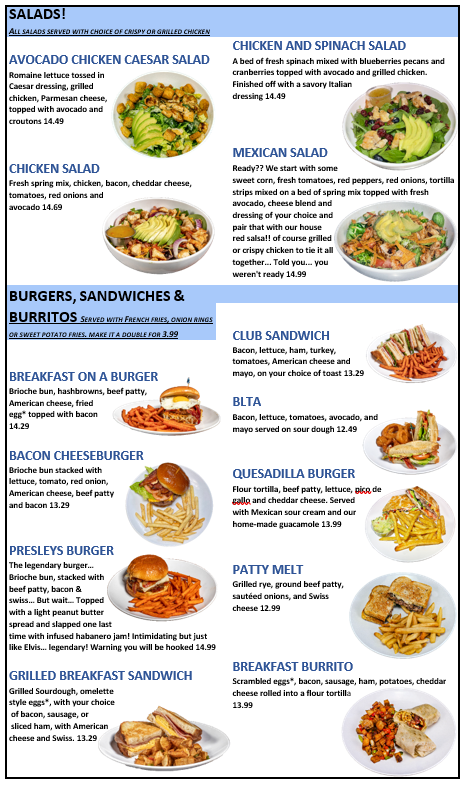 SALADS!

ALL SALADS SERVED WITH CHOICE OF CRISPY OR GRILLED CHICKEN

AVOCADO CHICKEN CAESAR SALAD
Romaine lettuce tossed in Caesar dressing, grilled chicken, Parmesan cheese, topped with avocado and croutons 14.49

CHICKEN SALAD
Fresh spring mix, chicken, bacon, cheddar cheese, tomatoes, red onions and avocado 14.69

CHICKEN AND SPINACH SALAD
A bed of fresh spinach mixed with blueberries pecans and cranberries topped with avocado and grilled chicken. Finished off with a savory Italian dressing 14.49

MEXICAN SALAD
Ready?? We start with some sweet corn, fresh tomatoes, red peppers, red onions, tortilla strips mixed on a bed of spring mix topped with fresh avocado, cheese blend and dressing of your choice and pair that with our house red salsa!! of course grilled or crispy chicken to tie it all together... Told you... you weren't ready 14.99

BURGERS, SANDWICHES & BURRITOS SERVED WITH FRENCH FRIES, ONION RINGS OR SWEET POTATO FRIES. MAKE IT A DOUBLE FOR 3.99

BREAKFAST ON A BURGER
Brioche bun, hashbrowns, beef patty, American cheese, fried egg* topped with bacon 14.29

BACON CHEESEBURGER
Brioche bun stacked with lettuce, tomato, red onion, American cheese, beef patty and bacon 13.29

PRESLEYS BURGER
The legendary burger... Brioche bun, stacked with beef patty, bacon & swiss... But wait... Topped with a light peanut butter spread and slapped one last time with infused habanero jam! Intimidating but just like Elvis... legendary! Warning you will be hooked 14.99

GRILLED BREAKFAST SANDWICH
Grilled Sourdough, omelette style eggs*, with your choice of bacon, sausage, or sliced ham, with American cheese and Swiss. 13.29

CLUB SANDWICH
Bacon, lettuce, ham, turkey, tomatoes, American cheese and mayo, on your choice of toast 13.29

BLTA
Bacon, lettuce, tomatoes, avocado, and mayo served on sour dough 12.49

QUESADILLA BURGER
Flour tortilla, beef patty, lettuce, pico de gallo and cheddar cheese. Served with Mexican sour cream and our home-made guacamole 13.99

PATTY MELT
Grilled rye, ground beef patty, sautéed onions, and Swiss cheese 12.99

BREAKFAST BURRITO
Scrambled eggs*, bacon, sausage, ham, potatoes, cheddar cheese rolled into a flour tortilla 13.99